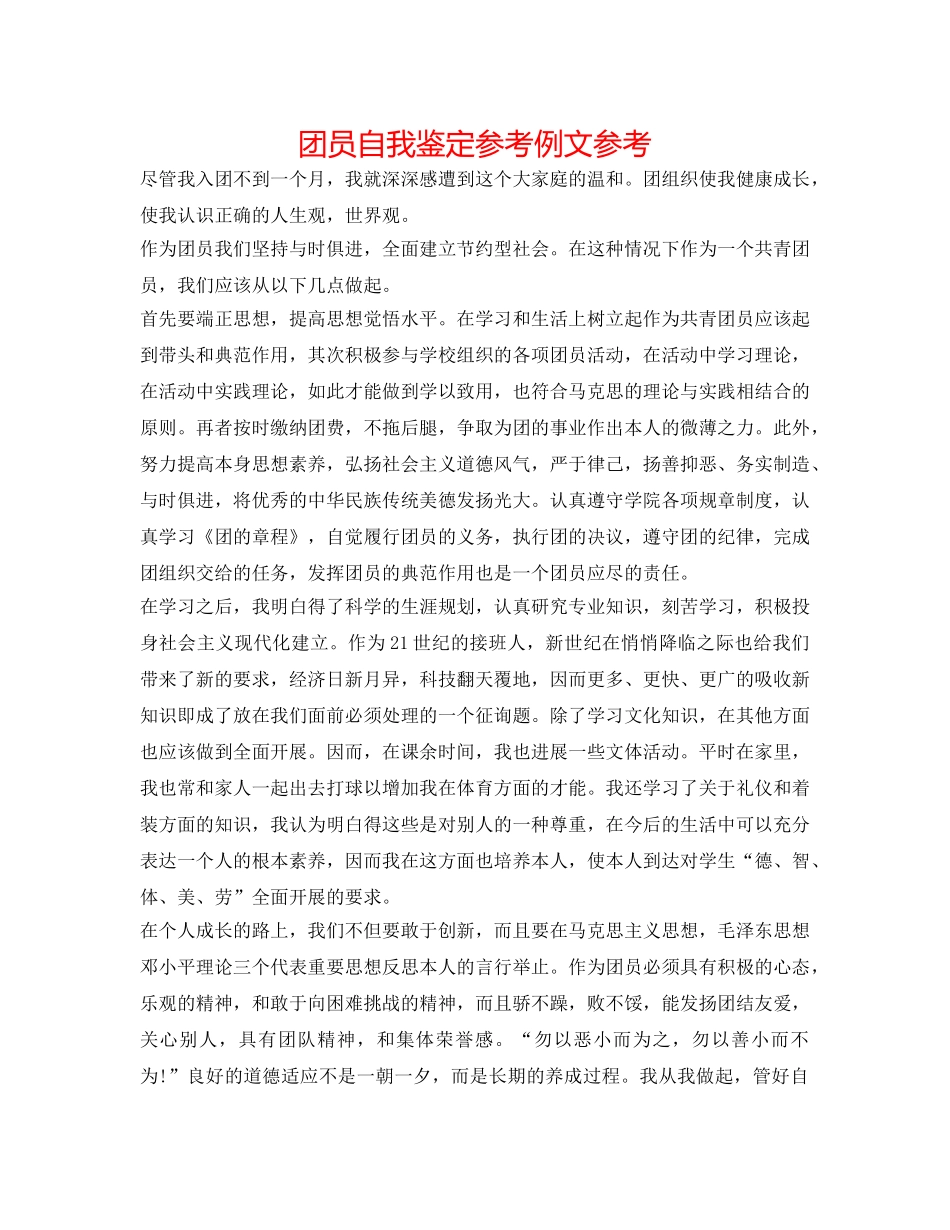 团员自我鉴定参考例文参考

尽管我入团不到一个月，我就深深感遭到这个大家庭的温和。团组织使我健康成长，使我认识正确的人生观，世界观。

作为团员我们坚持与时俱进，全面建立节约型社会。在这种情况下作为一个共青团员，我们应该从以下几点做起。

首先要端正思想，提高思想觉悟水平。在学习和生活上树立起作为共青团员应该起到带头和典范作用，其次积极参与学校组织的各项团员活动，在活动中学习理论，在活动中实践理论，如此才能做到学以致用，也符合马克思的理论与实践相结合的原则。再者按时缴纳团费，不拖后腿，争取为团的事业作出本人的微薄之力。此外，努力提高本身思想素养，弘扬社会主义道德风气，严于律己，扬善抑恶、务实制造、与时俱进，将优秀的中华民族传统美德发扬光大。认真遵守学院各项规章制度，认真学习《团的章程》，自觉履行团员的义务，执行团的决议，遵守团的纪律，完成团组织交给的任务，发挥团员的典范作用也是一个团员应尽的责任。

在学习之后，我明白得了科学的生涯规划，认真研究专业知识，刻苦学习，积极投身社会主义现代化建立。作为21世纪的接班人，新世纪在悄悄降临之际也给我们带来了新的要求，经济日新月异，科技翻天覆地，因而更多、更快、更广的吸收新知识即成了放在我们面前必须处理的一个征询题。除了学习文化知识，在其他方面也应该做到全面开展。因而，在课余时间，我也进展一些文体活动。平时在家里，我也常和家人一起出去打球以增加我在体育方面的才能。我还学习了关于礼仪和着装方面的知识，我认为明白得这些是对别人的一种尊重，在今后的生活中可以充分表达一个人的根本素养，因而我在这方面也培养本人，使本人到达对学生“德、智、体、美、劳”全面开展的要求。

在个人成长的路上，我们不但要敢于创新，而且要在马克思主义思想，毛泽东思想邓小平理论三个代表重要思想反思本人的言行举止。作为团员必须具有积极的心态，乐观的精神，和敢于向困难挑战的精神，而且骄不躁，败不馁，能发扬团结友爱，关心别人，具有团队精神，和集体荣誉感。“勿以恶小而为之，勿以善小而不为!”良好的道德适应不是一朝一夕，而是长期的养成过程。我从我做起，管好自